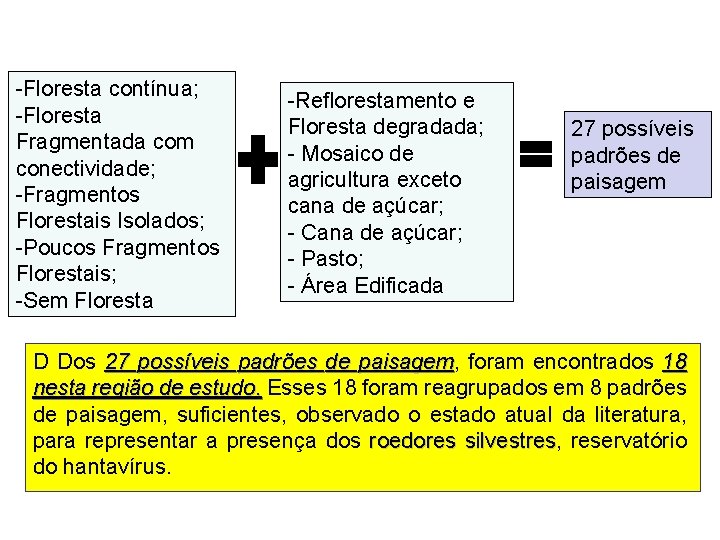 -Floresta contínua;
-Floresta Fragmentada com conectividade;
-Fragmentos Florestais Isolados;
-Poucos Fragmentos Florestais;
-Sem Floresta

-Reflorestamento e Floresta degradada;
- Mosaico de agricultura exceto cana de açúcar;
- Cana de açúcar;
- Pasto;
- Área Edificada

27 possíveis padrões de paisagem

D Dos 27 possíveis padrões de paisagem, foram encontrados 18 nesta região de estudo. Esses 18 foram reagrupados em 8 padrões de paisagem, suficientes, observado o estado atual da literatura, para representar a presença dos roedores silvestres, reservatório do hantavírus.